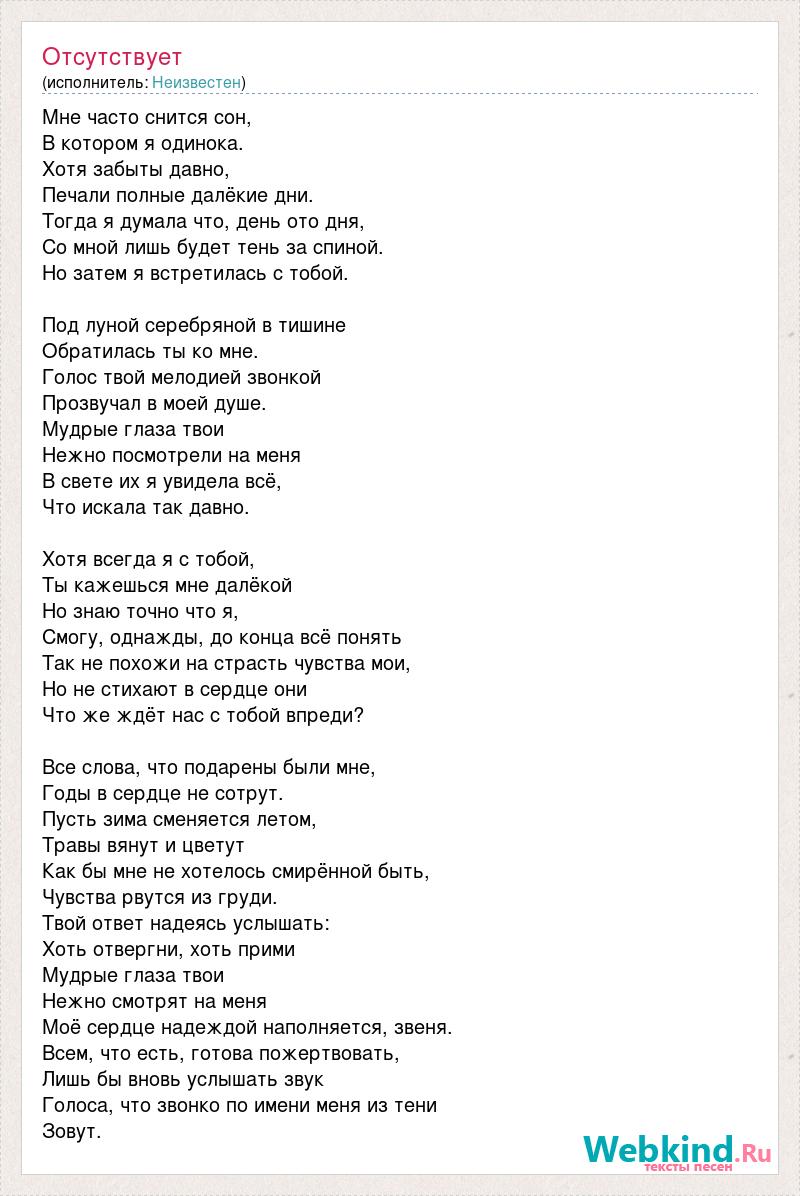 Отсутствует
(исполнитель: Неизвестен)

Мне часто снится сон,
В котором я одинока.
Хотя забыты давно,
Печали полные далёкие дни.
Тогда я думала что, день ото дня,
Со мной лишь будет тень за спиной.
Но затем я встретилась с тобой.

Под луной серебряной в тишине
Обратилась ты ко мне.
Голос твой мелодией звонкой
Прозвучал в моей душе.
Мудрые глаза твои
Нежно посмотрели на меня
В свете их я увидела всё,
Что искала так давно.

Хотя всегда я с тобой,
Ты кажешься мне далёкой
Но знаю точно что я,
Смогу, однажды, до конца всё понять
Так не похожи на страсть чувства мои,
Но не стихают в сердце они
Что же ждёт нас с тобой впреди?

Все слова, что подарены были мне,
Годы в сердце не сотрут.
Пусть зима сменяется летом,
Травы вянут и цветут
Как бы мне не хотелось смирённой быть,
Чувства рвутся из груди.
Твой ответ надеясь услышать:
Хоть отвергни, хоть прими
Мудрые глаза твои
Нежно смотрят на меня
Моё сердце надеждой наполняется, звеня.
Всем, что есть, готова пожертвовать,
Лишь бы вновь услышать звук
Голоса, что звонко по имени меня из тени
Зовут.

Webkind.Ru
тексты песен